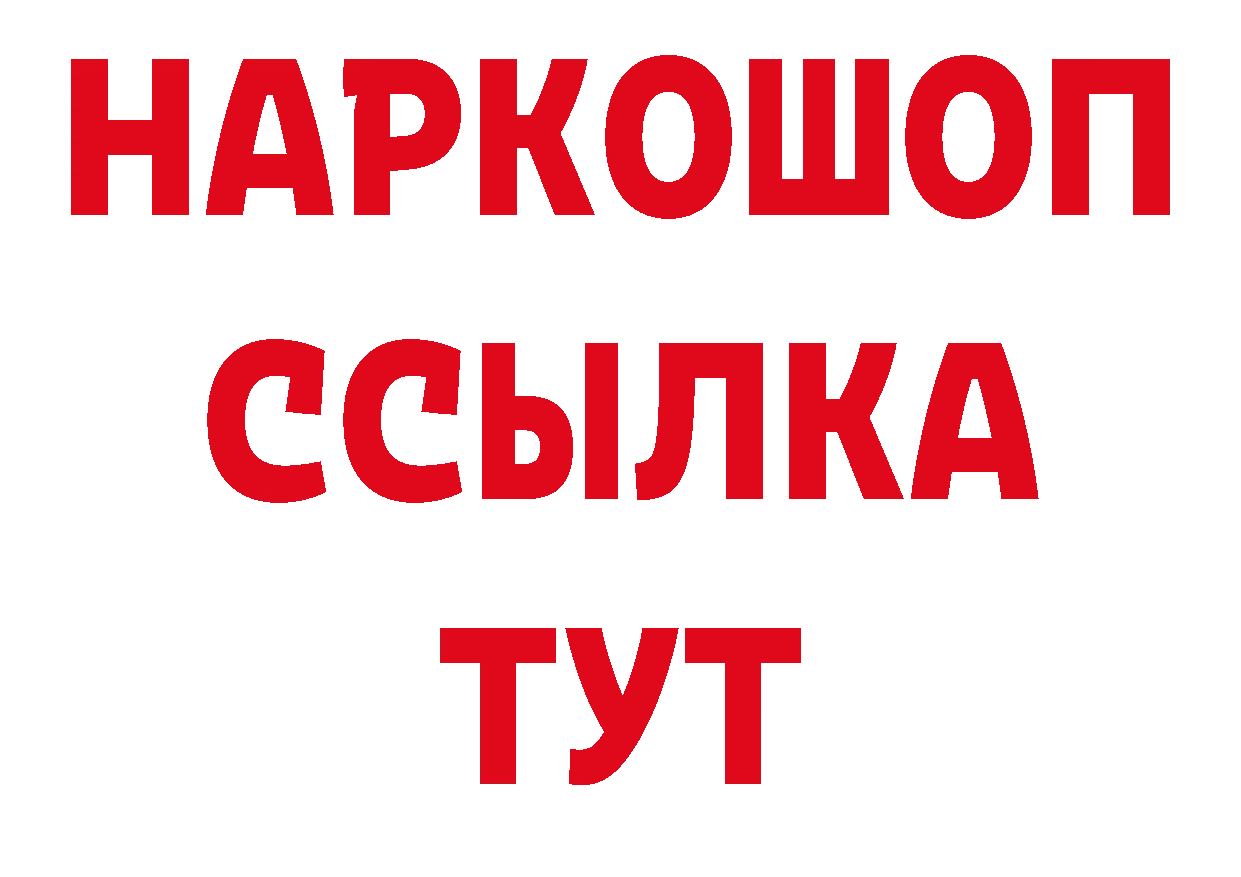 НАРКОШОП
ССЫЛКА
ТУТ